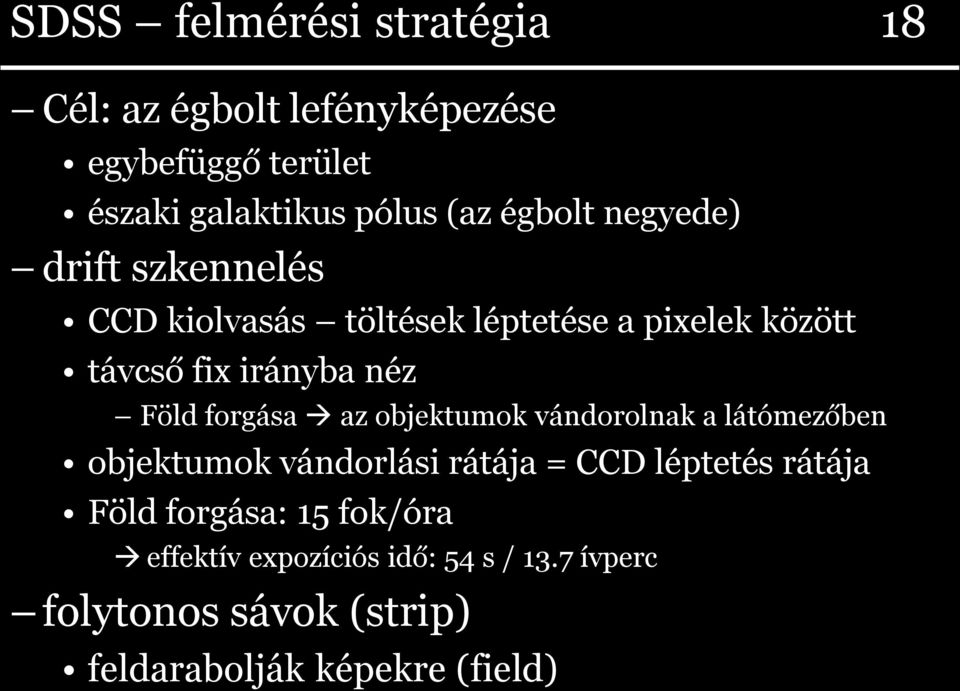 SDSS – felmérési stratégia 18

– Cél: az égbolt lefényképezése

• egybefüggő terület

• északi galaktikus pólus (az égbolt negyede)

– drift szkennelés

• CCD kiolvasás – töltések léptetése a pixelek között

• távcső fix irányba néz

– Föld forgása → az objektumok vándorolnak a látómezőben

• objektumok vándorlási rátája = CCD léptetés rátája

• Föld forgása: 15 fok/óra

→ effektív expozíciós idő: 54 s / 13.7 ívperc

– folytonos sávok (strip)

• feldarabolják képekre (field)